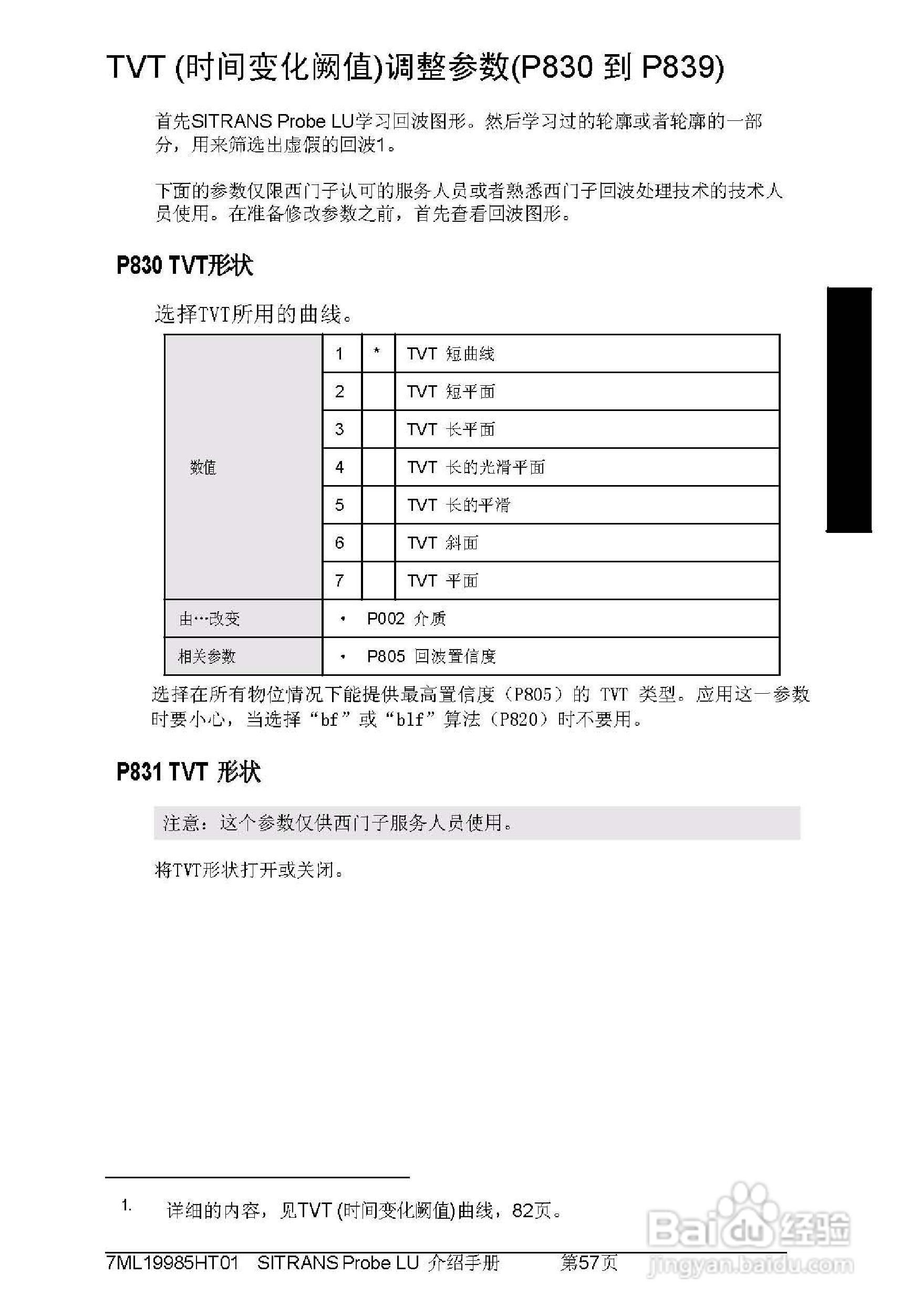 TVT (时间变化阙值)调整参数(P830 到 P839)

首先SITRANS Probe LU学习回波图形。然后学习过的轮廓或者轮廓的一部分，用来筛选出虚假的回波1。

下面的参数仅限西门子认可的服务人员或者熟悉西门子回波处理技术的技术人员使用。在准备修改参数之前，首先查看回波图形。

P830 TVT形状

选择TVT所用的曲线。

| 数值 | 1 | * | TVT 短曲线 |
|---|---|---|---|
| | 2 | | TVT 短平面 |
| | 3 | | TVT 长平面 |
| | 4 | | TVT 长的光滑平面 |
| | 5 | | TVT 长的平滑 |
| | 6 | | TVT 斜面 |
| | 7 | | TVT 平面 |
| 由…改变 | • P002 介质 | | |
| 相关参数 | • P805 回波置信度 | | |

选择在所有物位情况下能提供最高置信度（P805）的 TVT 类型。应用这一参数时要小心，当选择“bf”或“blf”算法（P820）时不要用。

P831 TVT 形状

注意：这个参数仅供西门子服务人员使用。

将TVT形状打开或关闭。

1. 详细的内容，见TVT (时间变化阙值)曲线，82页。

7ML19985HT01 SITRANS Probe LU 介绍手册 第57页

Baidu经验
jingyan.baidu.com